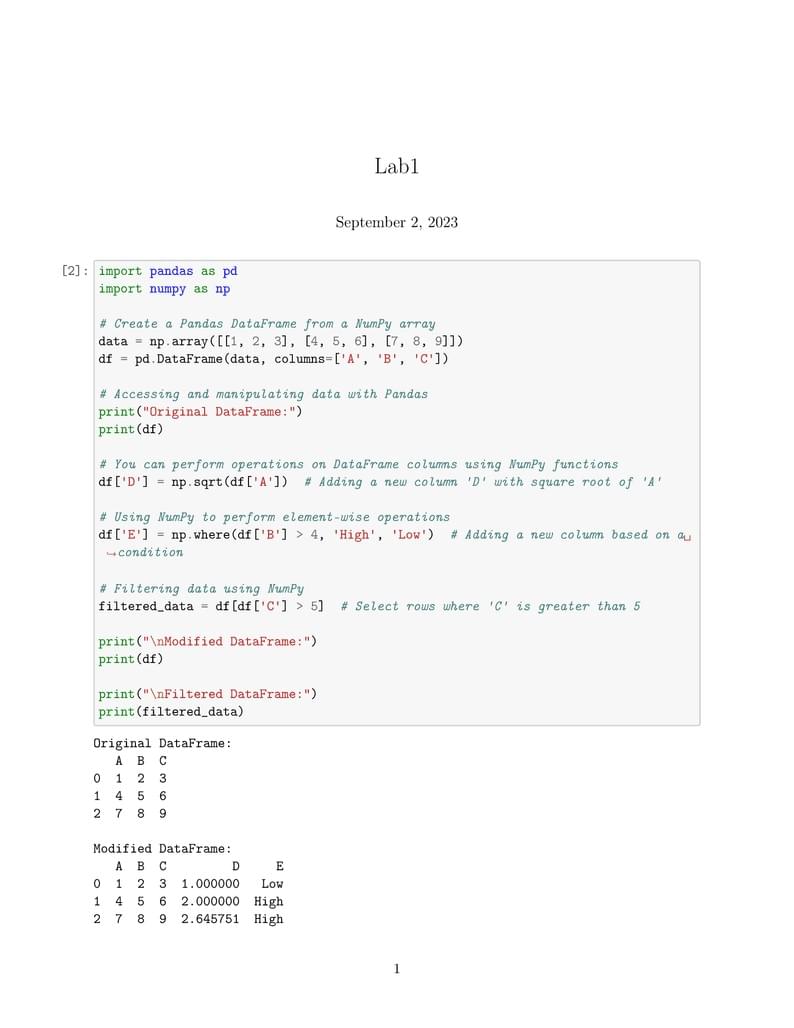 Lab1

September 2, 2023

[2]: import pandas as pd
import numpy as np

# Create a Pandas DataFrame from a NumPy array
data = np.array([[1, 2, 3], [4, 5, 6], [7, 8, 9]])
df = pd.DataFrame(data, columns=['A', 'B', 'C'])

# Accessing and manipulating data with Pandas
print("Original DataFrame:")
print(df)

# You can perform operations on DataFrame columns using NumPy functions
df['D'] = np.sqrt(df['A'])  # Adding a new column 'D' with square root of 'A'

# Using NumPy to perform element-wise operations
df['E'] = np.where(df['B'] > 4, 'High', 'Low')  # Adding a new column based on a␣
↪condition

# Filtering data using NumPy
filtered_data = df[df['C'] > 5]  # Select rows where 'C' is greater than 5

print("\nModified DataFrame:")
print(df)

print("\nFiltered DataFrame:")
print(filtered_data)

Original DataFrame:
   A  B  C
0  1  2  3
1  4  5  6
2  7  8  9

Modified DataFrame:
   A  B  C         D     E
0  1  2  3  1.000000   Low
1  4  5  6  2.000000  High
2  7  8  9  2.645751  High

1